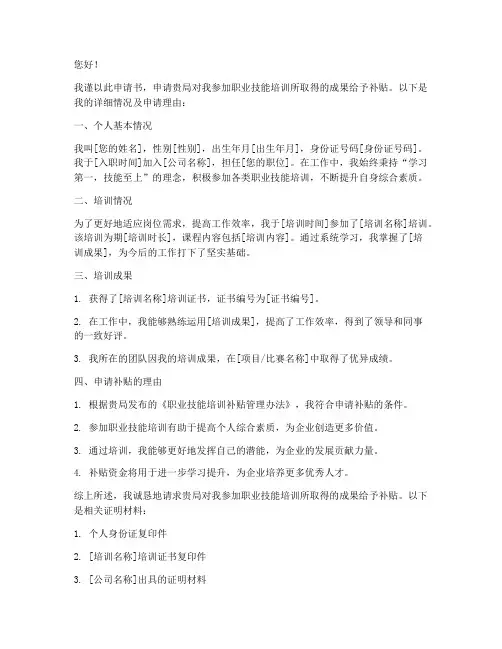 您好！

我谨以此申请书，申请贵局对我参加职业技能培训所取得的成果给予补贴。以下是我的详细情况及申请理由：

一、个人基本情况

我叫[您的姓名]，性别[性别]，出生年月[出生年月]，身份证号码[身份证号码]。我于[入职时间]加入[公司名称]，担任[您的职位]。在工作中，我始终秉持“学习第一，技能至上”的理念，积极参加各类职业技能培训，不断提升自身综合素质。

二、培训情况

为了更好地适应岗位需求，提高工作效率，我于[培训时间]参加了[培训名称]培训。该培训为期[培训时长]，课程内容包括[培训内容]。通过系统学习，我掌握了[培训成果]，为今后的工作打下了坚实基础。

三、培训成果

1. 获得了[培训名称]培训证书，证书编号为[证书编号]。

2. 在工作中，我能够熟练运用[培训成果]，提高了工作效率，得到了领导和同事的一致好评。

3. 我所在的团队因我的培训成果，在[项目/比赛名称]中取得了优异成绩。

四、申请补贴的理由

1. 根据贵局发布的《职业技能培训补贴管理办法》，我符合申请补贴的条件。

2. 参加职业技能培训有助于提高个人综合素质，为企业创造更多价值。

3. 通过培训，我能够更好地发挥自己的潜能，为企业的发展贡献力量。

4. 补贴资金将用于进一步学习提升，为企业培养更多优秀人才。

综上所述，我诚恳地请求贵局对我参加职业技能培训所取得的成果给予补贴。以下是相关证明材料：

1. 个人身份证复印件

2. [培训名称]培训证书复印件

3. [公司名称]出具的证明材料